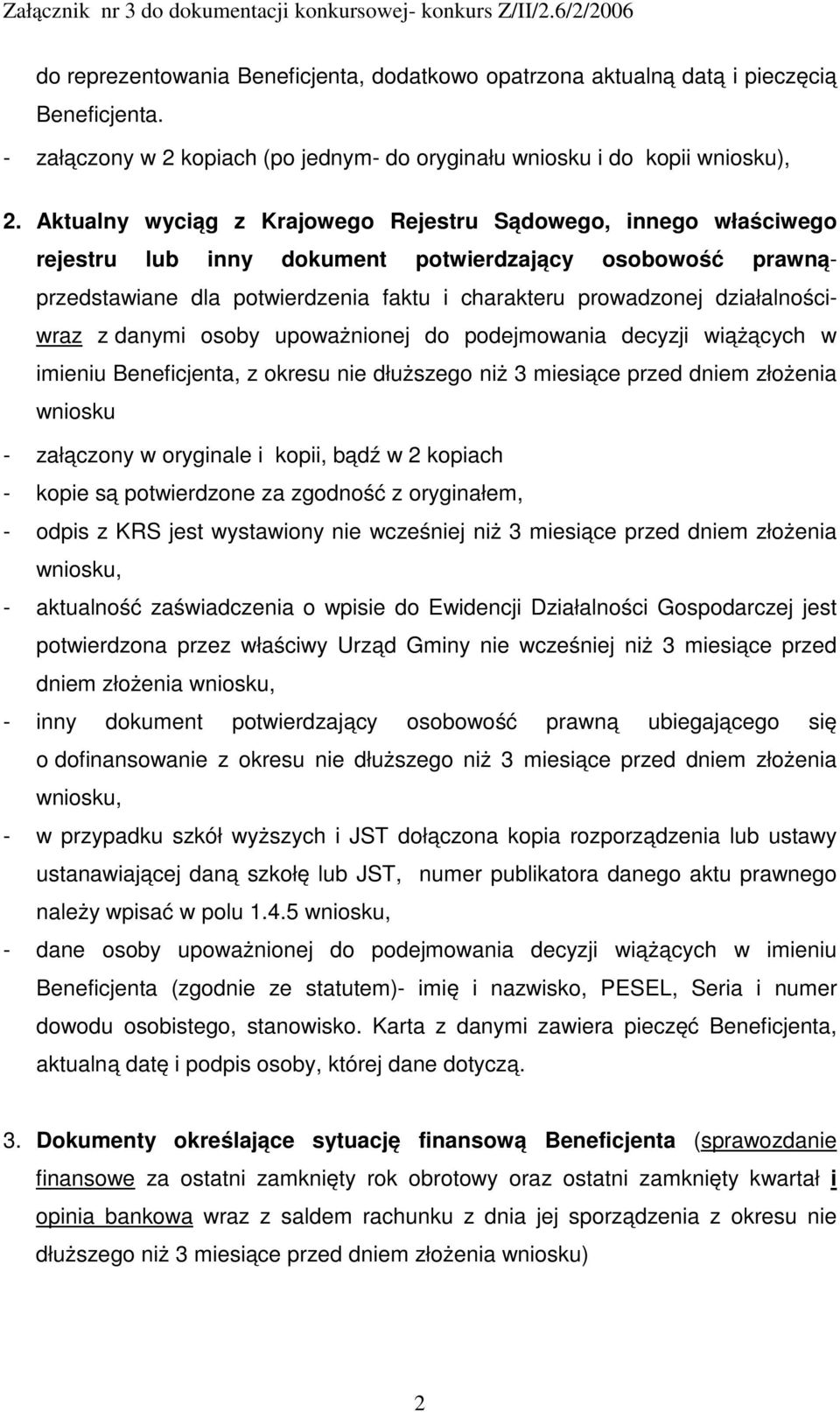 Załącznik nr 3 do dokumentacji konkursowej- konkurs Z/II/2.6/2/2006

do reprezentowania Beneficjenta, dodatkowo opatrzona aktualną datą i pieczęcią Beneficjenta.

- załączony w 2 kopiach (po jednym- do oryginału wniosku i do kopii wniosku),

2. Aktualny wyciąg z Krajowego Rejestru Sądowego, innego właściwego rejestru lub inny dokument potwierdzający osobowość prawną- przedstawiane dla potwierdzenia faktu i charakteru prowadzonej działalności- wraz z danymi osoby upoważnionej do podejmowania decyzji wiążących w imieniu Beneficjenta, z okresu nie dłuższego niż 3 miesiące przed dniem złożenia wniosku

- załączony w oryginale i kopii, bądź w 2 kopiach
- kopie są potwierdzone za zgodność z oryginałem,
- odpis z KRS jest wystawiony nie wcześniej niż 3 miesiące przed dniem złożenia wniosku,
- aktualność zaświadczenia o wpisie do Ewidencji Działalności Gospodarczej jest potwierdzona przez właściwy Urząd Gminy nie wcześniej niż 3 miesiące przed dniem złożenia wniosku,
- inny dokument potwierdzający osobowość prawną ubiegającego się o dofinansowanie z okresu nie dłuższego niż 3 miesiące przed dniem złożenia wniosku,
- w przypadku szkół wyższych i JST dołączona kopia rozporządzenia lub ustawy ustanawiającej daną szkołę lub JST, numer publikatora danego aktu prawnego należy wpisać w polu 1.4.5 wniosku,
- dane osoby upoważnionej do podejmowania decyzji wiążących w imieniu Beneficjenta (zgodnie ze statutem)- imię i nazwisko, PESEL, Seria i numer dowodu osobistego, stanowisko. Karta z danymi zawiera pieczęć Beneficjenta, aktualną datę i podpis osoby, której dane dotyczą.

3. Dokumenty określające sytuację finansową Beneficjenta (sprawozdanie finansowe za ostatni zamknięty rok obrotowy oraz ostatni zamknięty kwartał i opinia bankowa wraz z saldem rachunku z dnia jej sporządzenia z okresu nie dłuższego niż 3 miesiące przed dniem złożenia wniosku)

2